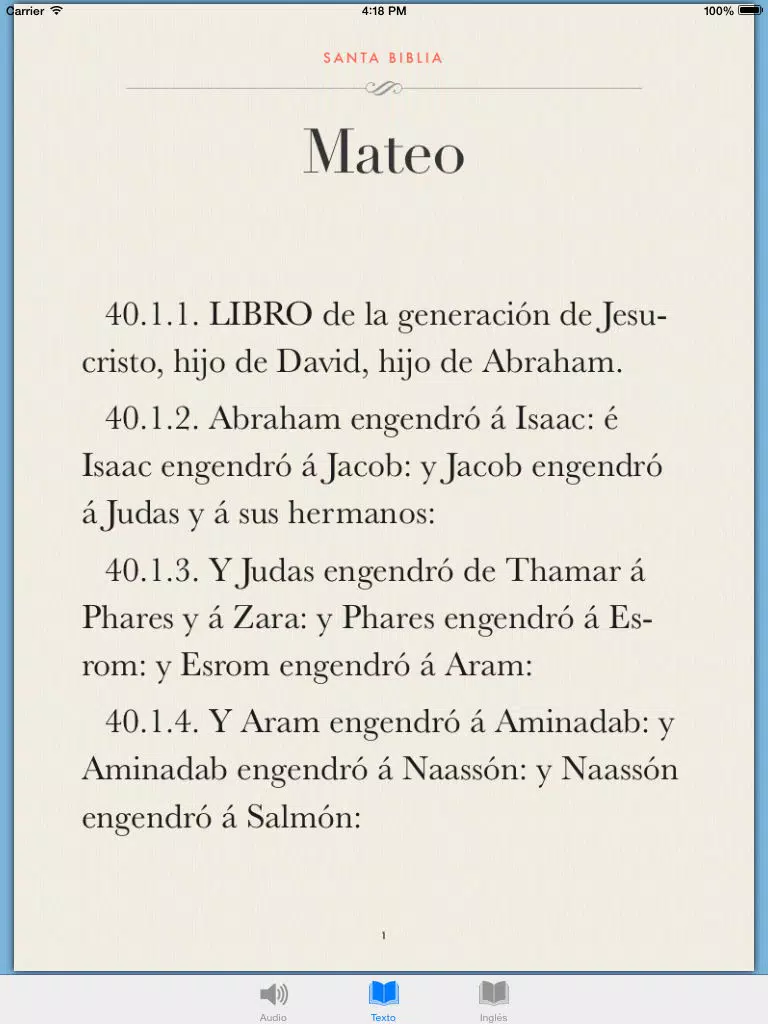 Carrier 4:18 PM 100%

SANTA BIBLIA

Mateo

40.1.1. LIBRO de la generación de Jesucristo, hijo de David, hijo de Abraham.

40.1.2. Abraham engendró á Isaac: é Isaac engendró á Jacob: y Jacob engendró á Judas y á sus hermanos:

40.1.3. Y Judas engendró de Thamar á Phares y á Zara: y Phares engendró á Esrom: y Esrom engendró á Aram:

40.1.4. Y Aram engendró á Aminadab: y Aminadab engendró á Naassón: y Naassón engendró á Salmón:

1

Audio Texto Inglés